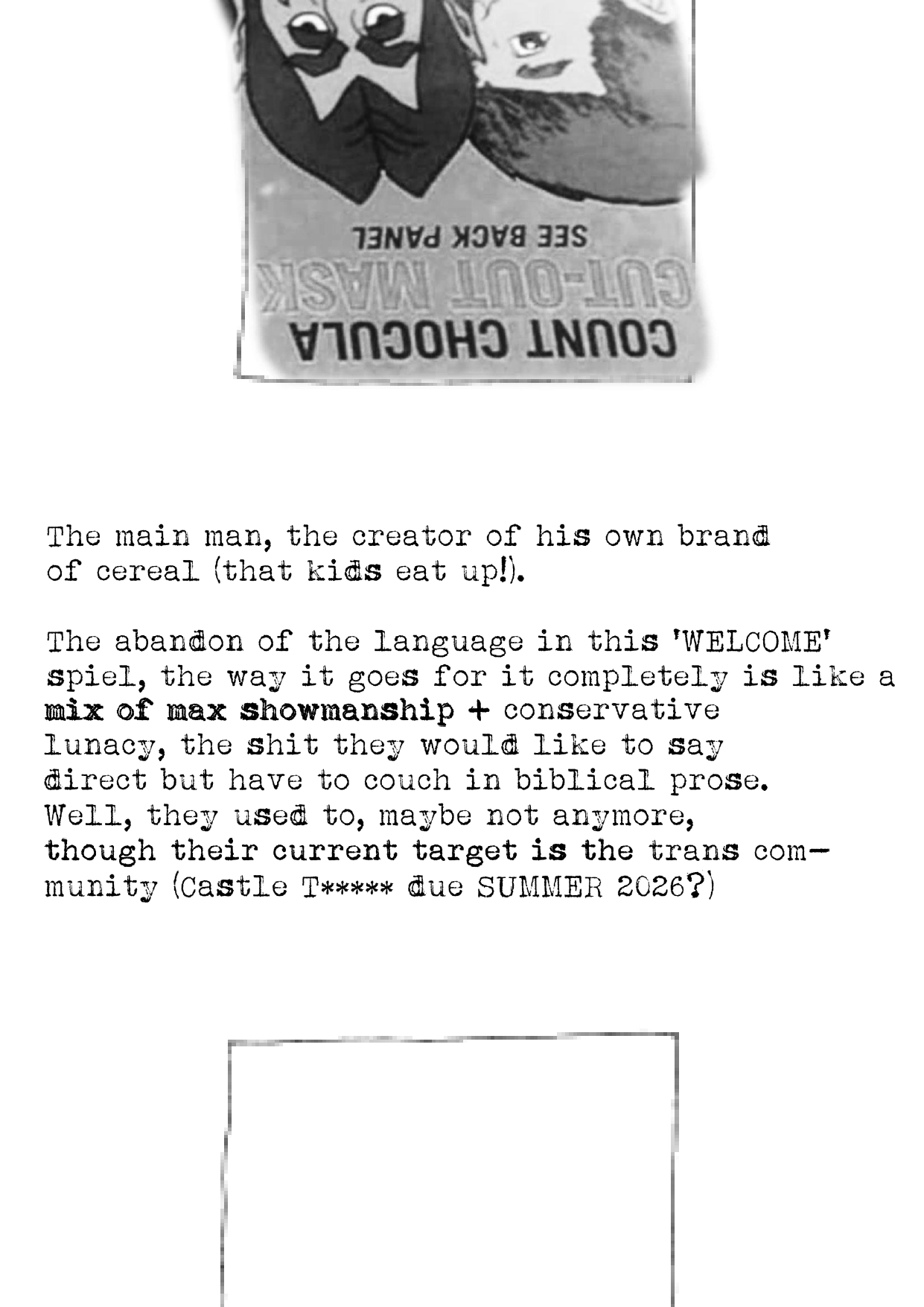 SEE BACK PANEL

CUT-OUT MASK

COUNT CHOCULA

The main man, the creator of his own brand of cereal (that kids eat up!).

The abandon of the language in this 'WELCOME' spiel, the way it goes for it completely is like a mix of max showmanship + conservative lunacy, the shit they would like to say direct but have to couch in biblical prose. Well, they used to, maybe not anymore, though their current target is the trans community (Castle T***** due SUMMER 2026?)